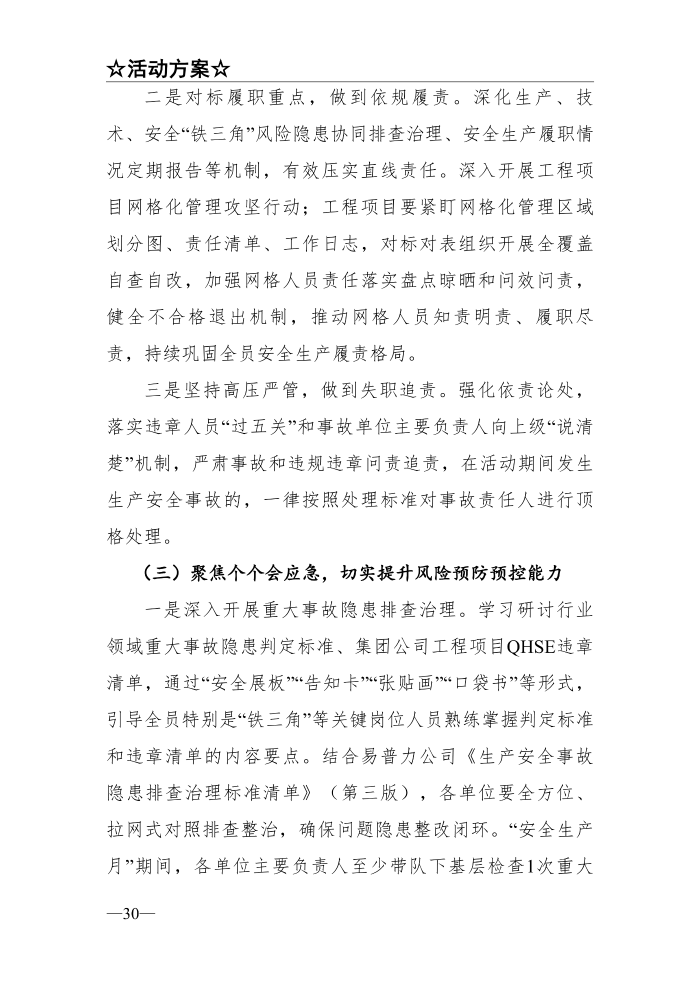 ☆活动方案☆

二是对标履职重点，做到依规履责。深化生产、技术、安全“铁三角”风险隐患协同排查治理、安全生产履职情况定期报告等机制，有效压实直线责任。深入开展工程项目网格化管理攻坚行动；工程项目要紧盯网格化管理区域划分图、责任清单、工作日志，对标对表组织开展全覆盖自查自改，加强网格人员责任落实盘点晾晒和问效问责，健全不合格退出机制，推动网格人员知责明责、履职尽责，持续巩固全员安全生产履责格局。

三是坚持高压严管，做到失职追责。强化依责论处，落实违章人员“过五关”和事故单位主要负责人向上级“说清楚”机制，严肃事故和违规违章问责追责，在活动期间发生生产安全事故的，一律按照处理标准对事故责任人进行顶格处理。

（三）聚焦个个会应急，切实提升风险预防预控能力

一是深入开展重大事故隐患排查治理。学习研讨行业领域重大事故隐患判定标准、集团公司工程项目QHSE违章清单，通过“安全展板”“告知卡”“张贴画”“口袋书”等形式，引导全员特别是“铁三角”等关键岗位人员熟练掌握判定标准和违章清单的内容要点。结合易普力公司《生产安全事故隐患排查治理标准清单》（第三版），各单位要全方位、拉网式对照排查整治，确保问题隐患整改闭环。“安全生产月”期间，各单位主要负责人至少带队下基层检查1次重大

—30—